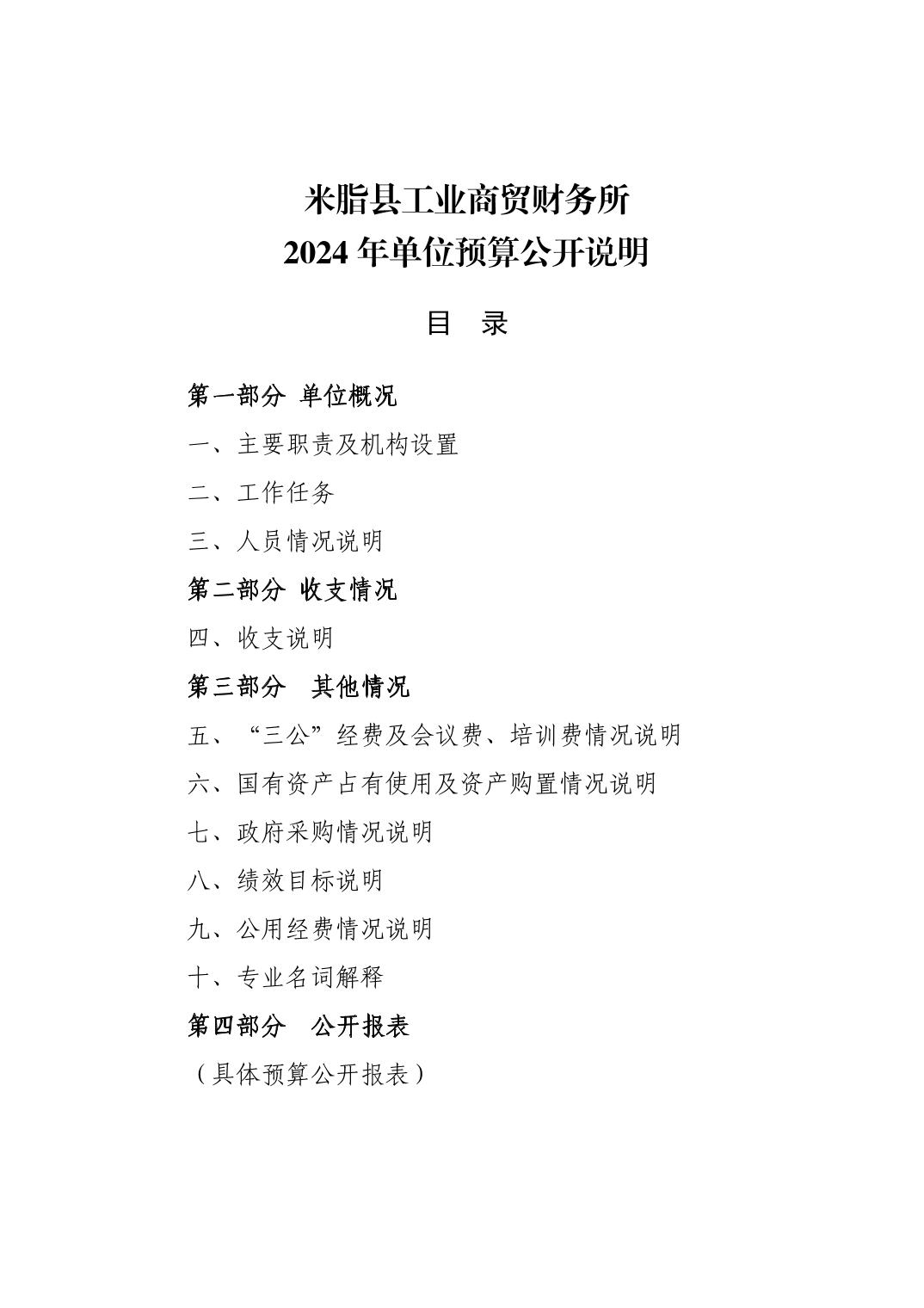 米脂县工业商贸财务所
2024 年单位预算公开说明

目 录

第一部分 单位概况

一、主要职责及机构设置

二、工作任务

三、人员情况说明

第二部分 收支情况

四、收支说明

第三部分 其他情况

五、“三公”经费及会议费、培训费情况说明

六、国有资产占有使用及资产购置情况说明

七、政府采购情况说明

八、绩效目标说明

九、公用经费情况说明

十、专业名词解释

第四部分 公开报表

（具体预算公开报表）